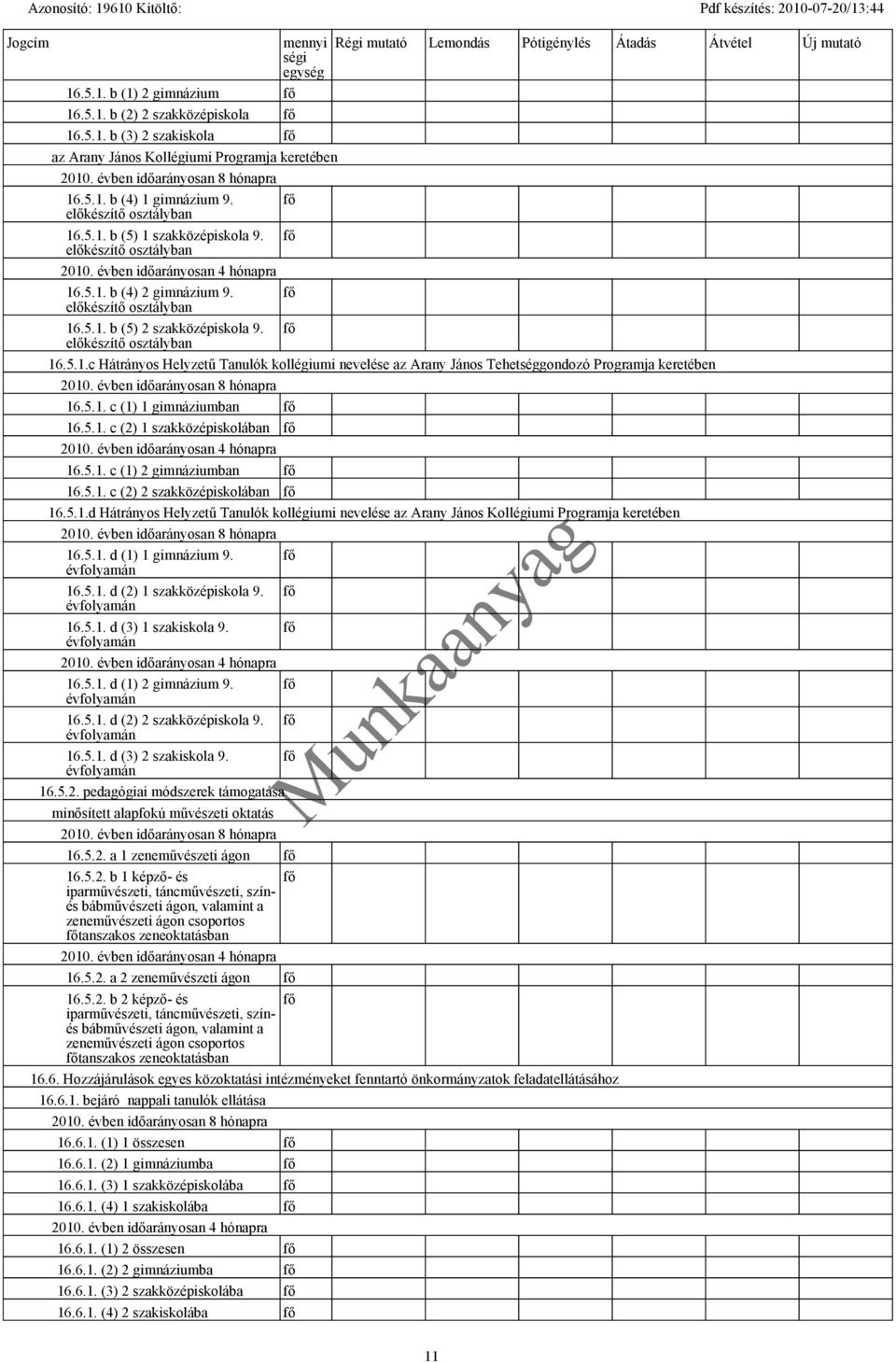 Azonosító: 19610 Kitöltő: Pdf készítés: 2010-07-20/13:44

| Jogcím | mennyiségi egység | Régi mutató | Lemondás | Pótigénylés | Átadás | Átvétel | Új mutató |
|---|---|---|---|---|---|---|---|
| 16.5.1. b (1) 2 gimnázium | fő | | | | | | |
| 16.5.1. b (2) 2 szakközépiskola | fő | | | | | | |
| 16.5.1. b (3) 2 szakiskola | fő | | | | | | |
| az Arany János Kollégiumi Programja keretében | | | | | | | |
| 2010. évben időarányosan 8 hónapra | | | | | | | |
| 16.5.1. b (4) 1 gimnázium 9. előkészítő osztályban | fő | | | | | | |
| 16.5.1. b (5) 1 szakközépiskola 9. előkészítő osztályban | fő | | | | | | |
| 2010. évben időarányosan 4 hónapra | | | | | | | |
| 16.5.1. b (4) 2 gimnázium 9. előkészítő osztályban | fő | | | | | | |
| 16.5.1. b (5) 2 szakközépiskola 9. előkészítő osztályban | fő | | | | | | |
| 16.5.1.c Hátrányos Helyzetű Tanulók kollégiumi nevelése az Arany János Tehetséggondozó Programja keretében | | | | | | | |
| 2010. évben időarányosan 8 hónapra | | | | | | | |
| 16.5.1. c (1) 1 gimnáziumban | fő | | | | | | |
| 16.5.1. c (2) 1 szakközépiskolában | fő | | | | | | |
| 2010. évben időarányosan 4 hónapra | | | | | | | |
| 16.5.1. c (1) 2 gimnáziumban | fő | | | | | | |
| 16.5.1. c (2) 2 szakközépiskolában | fő | | | | | | |
| 16.5.1.d Hátrányos Helyzetű Tanulók kollégiumi nevelése az Arany János Kollégiumi Programja keretében | | | | | | | |
| 2010. évben időarányosan 8 hónapra | | | | | | | |
| 16.5.1. d (1) 1 gimnázium 9. évfolyamán | fő | | | | | | |
| 16.5.1. d (2) 1 szakközépiskola 9. évfolyamán | fő | | | | | | |
| 16.5.1. d (3) 1 szakiskola 9. évfolyamán | fő | | | | | | |
| 2010. évben időarányosan 4 hónapra | | | | | | | |
| 16.5.1. d (1) 2 gimnázium 9. évfolyamán | fő | | | | | | |
| 16.5.1. d (2) 2 szakközépiskola 9. évfolyamán | fő | | | | | | |
| 16.5.1. d (3) 2 szakiskola 9. évfolyamán | fő | | | | | | |
| 16.5.2. pedagógiai módszerek támogatása | | | | | | | |
| minősített alapfokú művészeti oktatás | | | | | | | |
| 2010. évben időarányosan 8 hónapra | | | | | | | |
| 16.5.2. a 1 zeneművészeti ágon | fő | | | | | | |
| 16.5.2. b 1 képző- és iparművészeti, táncművészeti, szín- és bábművészeti ágon, valamint a zeneművészeti ágon csoportos főtanszakos zeneoktatásban | fő | | | | | | |
| 2010. évben időarányosan 4 hónapra | | | | | | | |
| 16.5.2. a 2 zeneművészeti ágon | fő | | | | | | |
| 16.5.2. b 2 képző- és iparművészeti, táncművészeti, szín- és bábművészeti ágon, valamint a zeneművészeti ágon csoportos főtanszakos zeneoktatásban | fő | | | | | | |
| 16.6. Hozzájárulások egyes közoktatási intézményeket fenntartó önkormányzatok feladatellátásához | | | | | | | |
| 16.6.1. bejáró nappali tanulók ellátása | | | | | | | |
| 2010. évben időarányosan 8 hónapra | | | | | | | |
| 16.6.1. (1) 1 összesen | fő | | | | | | |
| 16.6.1. (2) 1 gimnáziumba | fő | | | | | | |
| 16.6.1. (3) 1 szakközépiskolába | fő | | | | | | |
| 16.6.1. (4) 1 szakiskolába | fő | | | | | | |
| 2010. évben időarányosan 4 hónapra | | | | | | | |
| 16.6.1. (1) 2 összesen | fő | | | | | | |
| 16.6.1. (2) 2 gimnáziumba | fő | | | | | | |
| 16.6.1. (3) 2 szakközépiskolába | fő | | | | | | |
| 16.6.1. (4) 2 szakiskolába | fő | | | | | | |

Munkaanyag

11